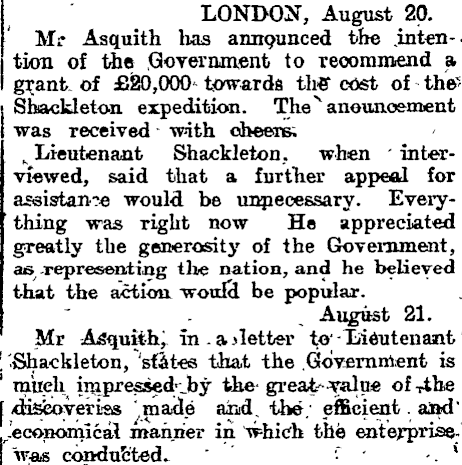 LONDON, August 20.

Mr Asquith has announced the intention of the Government to recommend a grant of £20,000 towards the cost of the Shackleton expedition. The anouncement was received with cheers.

Lieutenant Shackleton, when interviewed, said that a further appeal for assistance would be unnecessary. Everything was right now He appreciated greatly the generosity of the Government, as representing the nation, and he believed that the action would be popular.

August 21.

Mr Asquith, in a letter to Lieutenant Shackleton, states that the Government is much impressed by the great value of the discoveries made and the efficient and economical manner in which the enterprise was conducted.